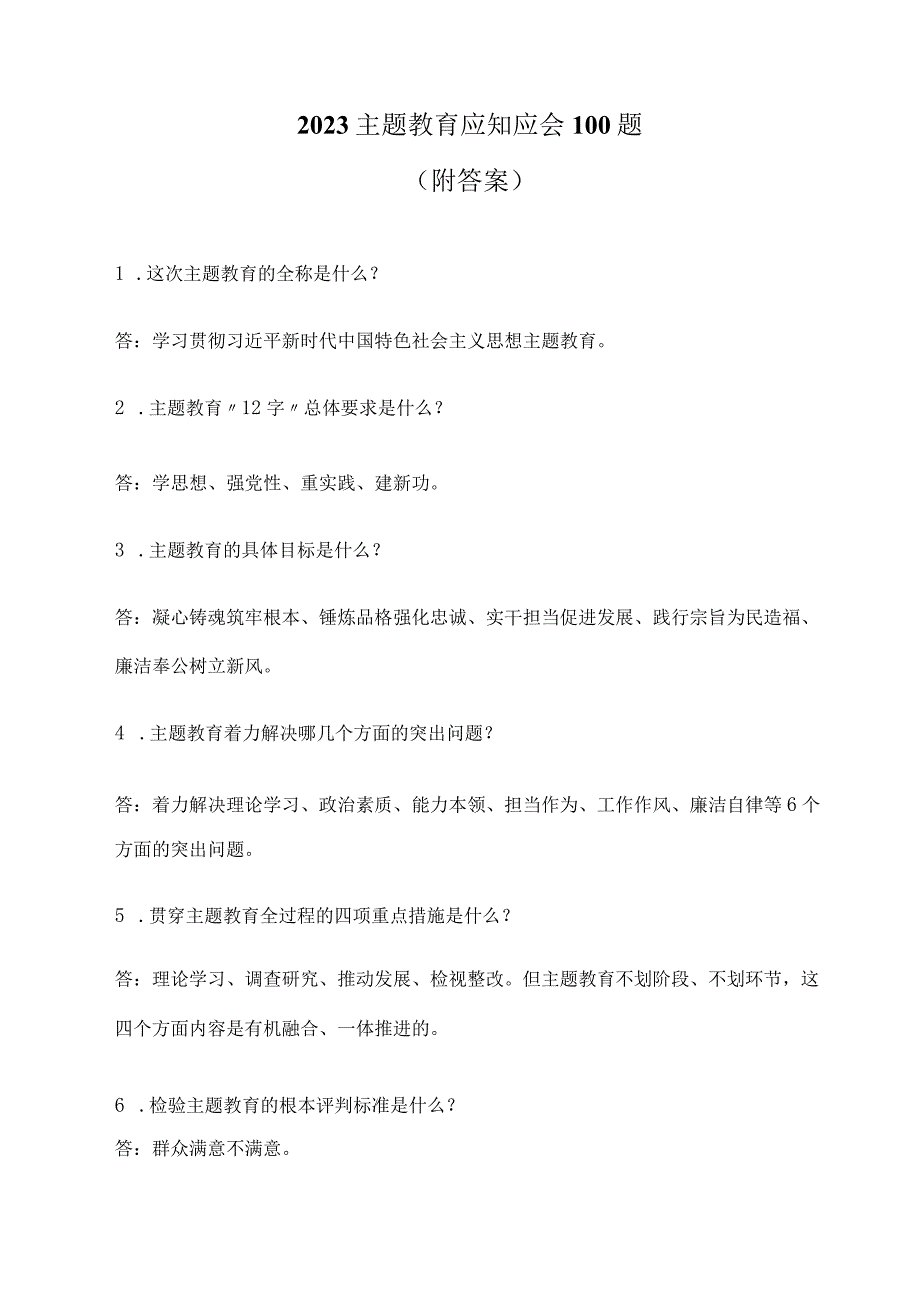 2023主题教育应知应会100题

（附答案）

1．这次主题教育的全称是什么？

答：学习贯彻习近平新时代中国特色社会主义思想主题教育。

2．主题教育〃12字〃总体要求是什么？

答：学思想、强党性、重实践、建新功。

3．主题教育的具体目标是什么？

答：凝心铸魂筑牢根本、锤炼品格强化忠诚、实干担当促进发展、践行宗旨为民造福、廉洁奉公树立新风。

4．主题教育着力解决哪几个方面的突出问题？

答：着力解决理论学习、政治素质、能力本领、担当作为、工作作风、廉洁自律等6个方面的突出问题。

5．贯穿主题教育全过程的四项重点措施是什么？

答：理论学习、调查研究、推动发展、检视整改。但主题教育不划阶段、不划环节，这四个方面内容是有机融合、一体推进的。

6．检验主题教育的根本评判标准是什么？
答：群众满意不满意。